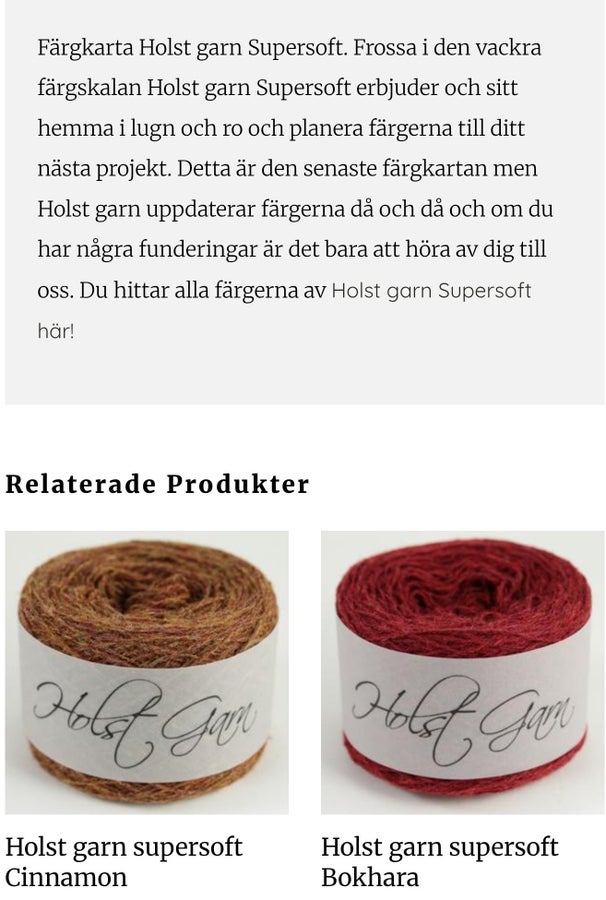 Färgkarta Holst garn Supersoft. Frossa i den vackra färgskalan Holst garn Supersoft erbjuder och sitt hemma i lugn och ro och planera färgerna till ditt nästa projekt. Detta är den senaste färgkartan men Holst garn uppdaterar färgerna då och då och om du har några funderingar är det bara att höra av dig till oss. Du hittar alla färgerna av Holst garn Supersoft här!

Relaterade Produkter

Holst Garn

Holst garn supersoft Cinnamon

Holst Garn

Holst garn supersoft Bokhara